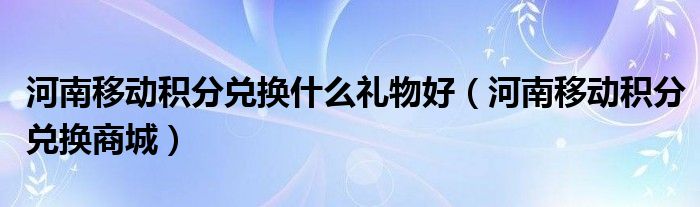 河南移动积分兑换什么礼物好（河南移动积分兑换商城）